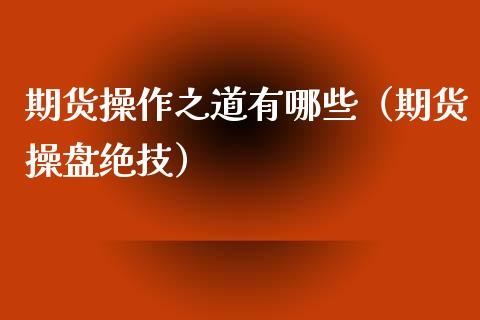 期货操作之道有哪些（期货操盘绝技）